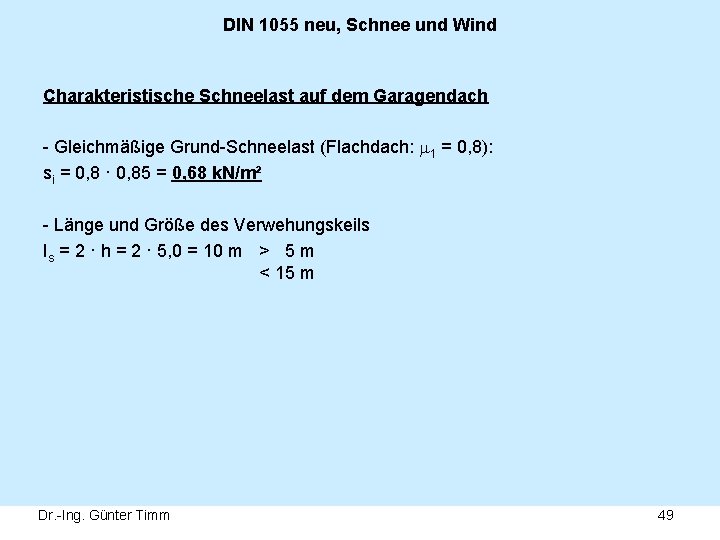 DIN 1055 neu, Schnee und Wind

Charakteristische Schneelast auf dem Garagendach

- Gleichmäßige Grund-Schneelast (Flachdach: $\mu_1$ = 0,8):
$s_i$ = 0,8 · 0,85 = 0,68 kN/m²

- Länge und Größe des Verwehungskeils
$l_s$ = 2 · h = 2 · 5,0 = 10 m > 5 m
< 15 m

Dr.-Ing. Günter Timm

49